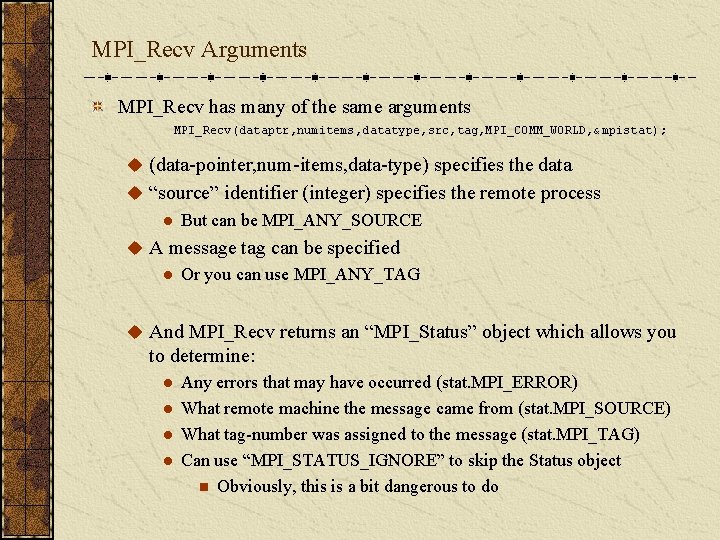 MPI_Recv Arguments

MPI_Recv has many of the same arguments

MPI_Recv(dataptr,numitems,datatype,src,tag,MPI_COMM_WORLD,&mpistat);

(data-pointer,num-items,data-type) specifies the data

“source” identifier (integer) specifies the remote process

But can be MPI_ANY_SOURCE

A message tag can be specified

Or you can use MPI_ANY_TAG

And MPI_Recv returns an “MPI_Status” object which allows you to determine:

Any errors that may have occurred (stat.MPI_ERROR)

What remote machine the message came from (stat.MPI_SOURCE)

What tag-number was assigned to the message (stat.MPI_TAG)

Can use “MPI_STATUS_IGNORE” to skip the Status object

Obviously, this is a bit dangerous to do